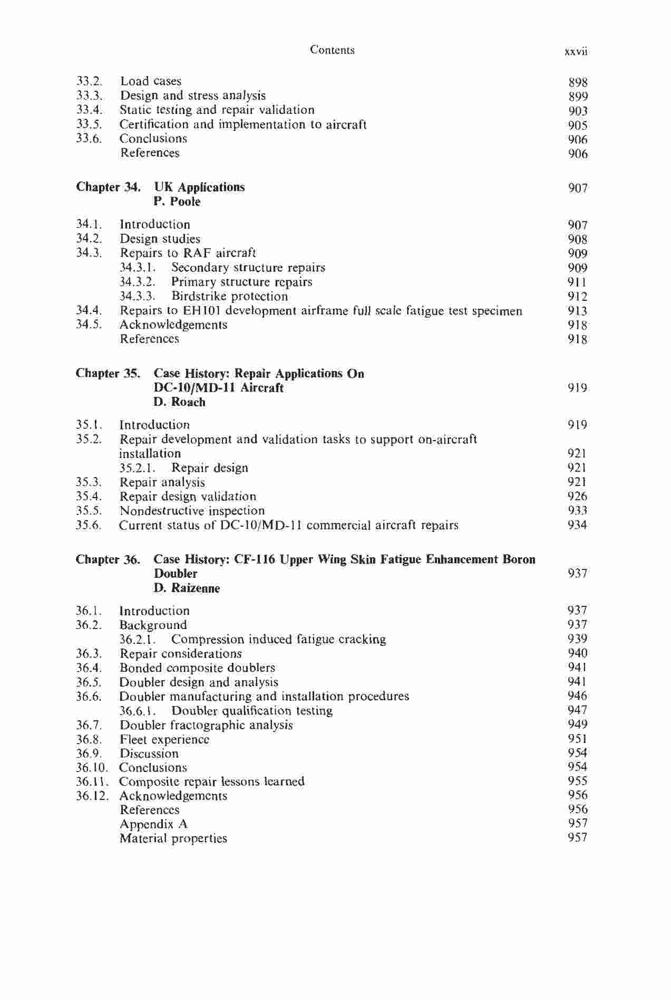 Contents xxvii

33.2. Load cases 898
33.3. Design and stress analysis 899
33.4. Static testing and repair validation 903
33.5. Certification and implementation to aircraft 905
33.6. Conclusions 906
References 906

Chapter 34. UK Applications 907
P. Poole

34.1. Introduction 907
34.2. Design studies 908
34.3. Repairs to RAF aircraft 909
34.3.1. Secondary structure repairs 909
34.3.2. Primary structure repairs 911
34.3.3. Birdstrike protection 912
34.4. Repairs to EH101 development airframe full scale fatigue test specimen 913
34.5. Acknowledgements 918
References 918

Chapter 35. Case History: Repair Applications On DC-10/MD-11 Aircraft 919
D. Roach

35.1. Introduction 919
35.2. Repair development and validation tasks to support on-aircraft installation 921
35.2.1. Repair design 921
35.3. Repair analysis 921
35.4. Repair design validation 926
35.5. Nondestructive inspection 933
35.6. Current status of DC-10/MD-11 commercial aircraft repairs 934

Chapter 36. Case History: CF-116 Upper Wing Skin Fatigue Enhancement Boron Doubler 937
D. Raizenne

36.1. Introduction 937
36.2. Background 937
36.2.1. Compression induced fatigue cracking 939
36.3. Repair considerations 940
36.4. Bonded composite doublers 941
36.5. Doubler design and analysis 941
36.6. Doubler manufacturing and installation procedures 946
36.6.1. Doubler qualification testing 947
36.7. Doubler fractographic analysis 949
36.8. Fleet experience 951
36.9. Discussion 954
36.10. Conclusions 954
36.11. Composite repair lessons learned 955
36.12. Acknowledgements 956
References 956
Appendix A 957
Material properties 957